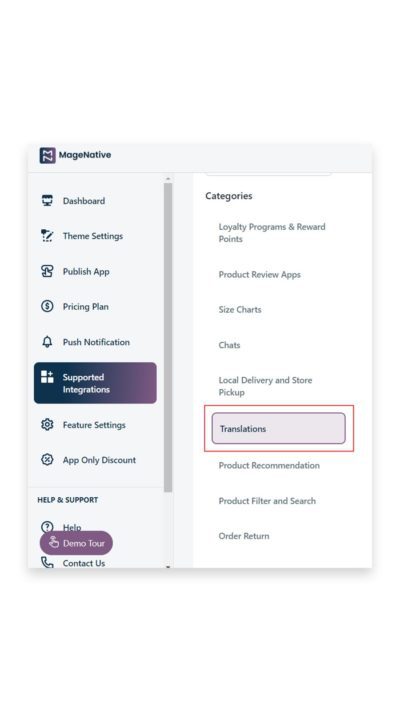 MageNative

Dashboard

Theme Settings

Publish App

Pricing Plan

Push Notification

Supported Integrations

Feature Settings

App Only Discount

HELP & SUPPORT

Help

Demo Tour

Contact Us

Categories

Loyalty Programs & Reward Points

Product Review Apps

Size Charts

Chats

Local Delivery and Store Pickup

Translations

Product Recommendation

Product Filter and Search

Order Return